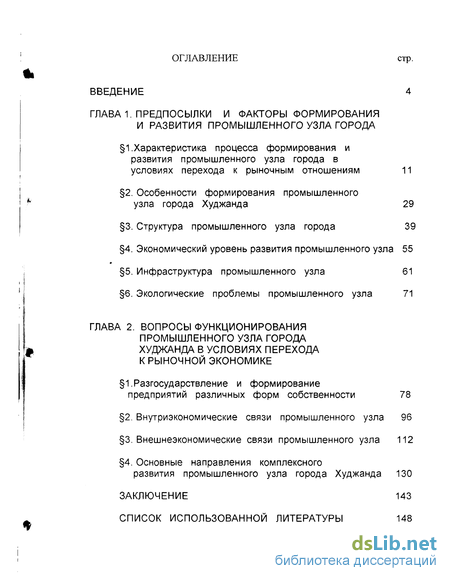 ОГЛАВЛЕНИЕ стр.

ВВЕДЕНИЕ 4

ГЛАВА 1. ПРЕДПОСЫЛКИ И ФАКТОРЫ ФОРМИРОВАНИЯ И РАЗВИТИЯ ПРОМЫШЛЕННОГО УЗЛА ГОРОДА

§1.Характеристика процесса формирования и развития промышленного узла города в условиях перехода к рыночным отношениям 11

§2. Особенности формирования промышленного узла города Худжанда 29

§3. Структура промышленного узла города 39

§4. Экономический уровень развития промышленного узла 55

§5. Инфраструктура промышленного узла 61

§6. Экологические проблемы промышленного узла 71

ГЛАВА 2. ВОПРОСЫ ФУНКЦИОНИРОВАНИЯ ПРОМЫШЛЕННОГО УЗЛА ГОРОДА ХУДЖАНДА В УСЛОВИЯХ ПЕРЕХОДА К РЫНОЧНОЙ ЭКОНОМИКЕ

§1.Разгосударствление и формирование предприятий различных форм собственности 78

§2. Внутриэкономические связи промышленного узла 96

§3. Внешнеэкономические связи промышленного узла 112

§4. Основные направления комплексного развития промышленного узла города Худжанда 130

ЗАКЛЮЧЕНИЕ 143

СПИСОК ИСПОЛЬЗОВАННОЙ ЛИТЕРАТУРЫ 148

dsLib.net
библиотека диссертаций